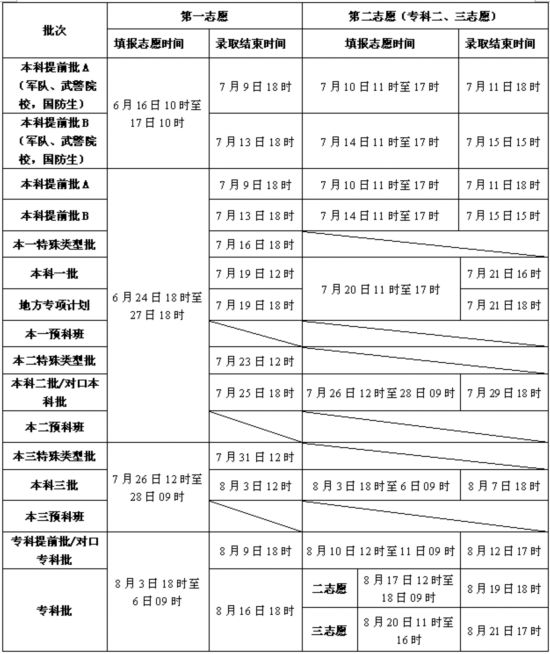 | 批次 | 第一志愿 | | 第二志愿（专科二、三志愿） | | |
|---|---|---|---|---|---|
| | 填报志愿时间 | 录取结束时间 | 填报志愿时间 | | 录取结束时间 |
| 本科提前批A（军队、武警院校，国防生） | 6月16日10时至17日10时 | 7月9日18时 | 7月10日11时至17时 | | 7月11日18时 |
| 本科提前批B（军队、武警院校，国防生） | | 7月13日18时 | 7月14日11时至17时 | | 7月15日15时 |
| 本科提前批A | 6月24日18时至27日18时 | 7月9日18时 | 7月10日11时至17时 | | 7月11日18时 |
| 本科提前批B | | 7月13日18时 | 7月14日11时至17时 | | 7月15日15时 |
| 本一特殊类型批 | | 7月16日18时 | | | |
| 本科一批 | | 7月19日12时 | 7月20日11时至17时 | | 7月21日16时 |
| 地方专项计划 | | 7月19日18时 | | | 7月21日18时 |
| 本一预科班 | | | | | |
| 本二特殊类型批 | | 7月23日12时 | | | |
| 本科二批/对口本科批 | | 7月25日18时 | 7月26日12时至28日09时 | | 7月29日18时 |
| 本二预科班 | | | | | |
| 本三特殊类型批 | 7月26日12时至28日09时 | 7月31日12时 | | | |
| 本科三批 | | 8月3日12时 | 8月3日18时至6日09时 | | 8月7日18时 |
| 本三预科班 | | | | | |
| 专科提前批/对口专科批 | 8月3日18时至6日09时 | 8月9日18时 | 8月10日12时至11日09时 | | 8月12日17时 |
| 专科批 | | 8月16日18时 | 二志愿 | 8月17日12时至18日09时 | 8月19日18时 |
| | | | 三志愿 | 8月20日11时至16时 | 8月21日17时 |